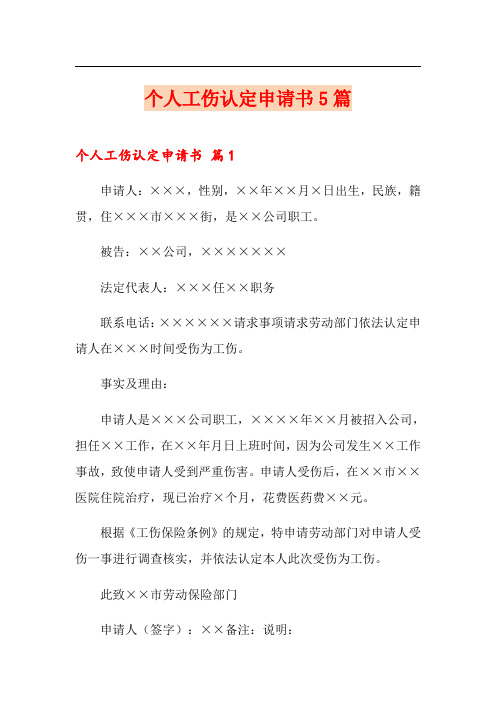 个人工伤认定申请书5篇

个人工伤认定申请书 篇1

申请人：×××，性别，××年××月×日出生，民族，籍贯，住×××市×××街，是××公司职工。

被告：××公司，×××××××

法定代表人：×××任××职务

联系电话：××××××请求事项请求劳动部门依法认定申请人在×××时间受伤为工伤。

事实及理由：

申请人是×××公司职工，××××年××月被招入公司，担任××工作，在××年月日上班时间，因为公司发生××工作事故，致使申请人受到严重伤害。申请人受伤后，在××市××医院住院治疗，现已治疗×个月，花费医药费××元。

根据《工伤保险条例》的规定，特申请劳动部门对申请人受伤一事进行调查核实，并依法认定本人此次受伤为工伤。

此致××市劳动保险部门

申请人（签字）：××备注：说明：